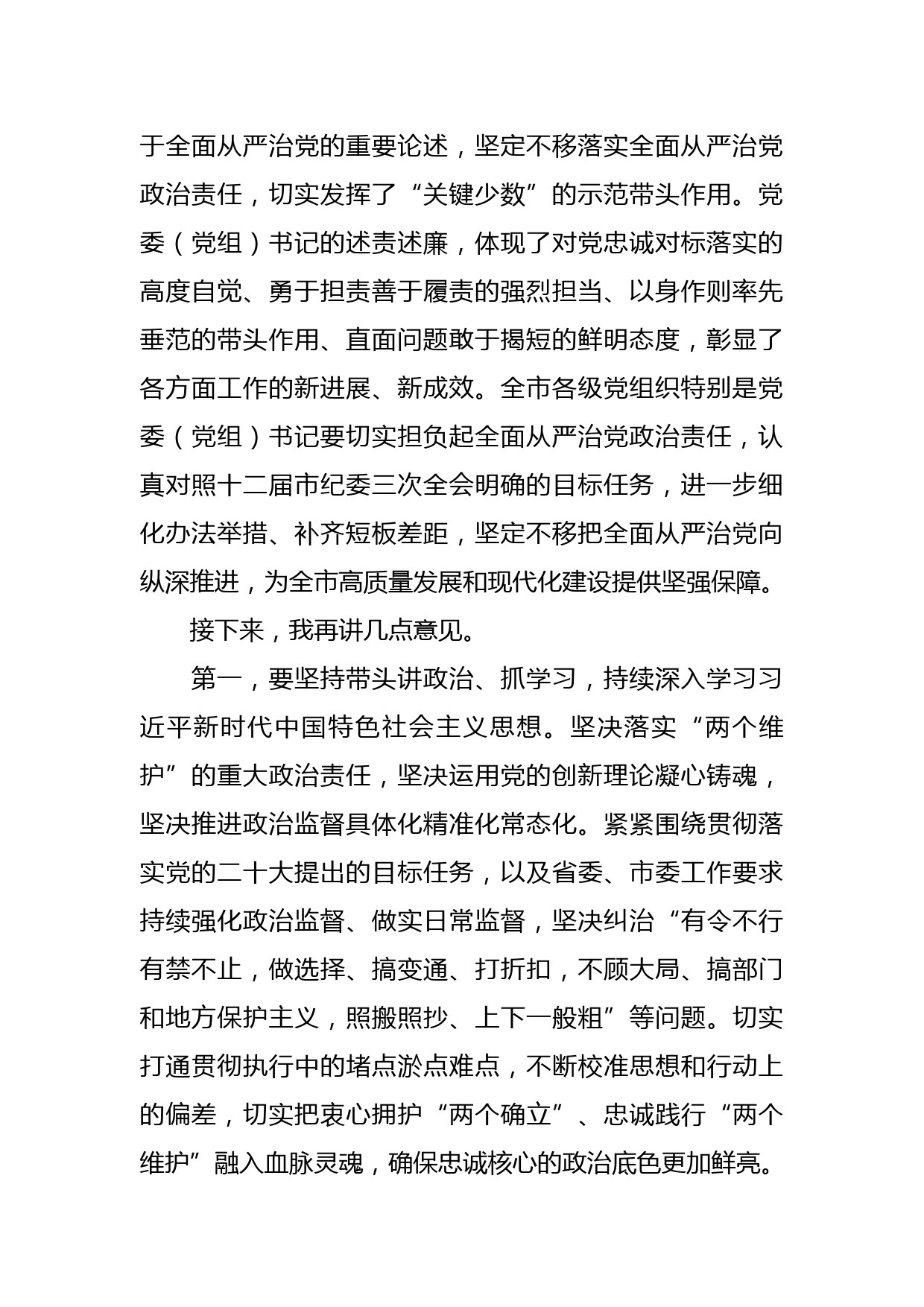 于全面从严治党的重要论述，坚定不移落实全面从严治党政治责任，切实发挥了“关键少数”的示范带头作用。党委（党组）书记的述责述廉，体现了对党忠诚对标落实的高度自觉、勇于担责善于履责的强烈担当、以身作则率先垂范的带头作用、直面问题敢于揭短的鲜明态度，彰显了各方面工作的新进展、新成效。全市各级党组织特别是党委（党组）书记要切实担负起全面从严治党政治责任，认真对照十二届市纪委三次全会明确的目标任务，进一步细化办法举措、补齐短板差距，坚定不移把全面从严治党向纵深推进，为全市高质量发展和现代化建设提供坚强保障。

接下来，我再讲几点意见。

第一，要坚持带头讲政治、抓学习，持续深入学习习近平新时代中国特色社会主义思想。坚决落实“两个维护”的重大政治责任，坚决运用党的创新理论凝心铸魂，坚决推进政治监督具体化精准化常态化。紧紧围绕贯彻落实党的二十大提出的目标任务，以及省委、市委工作要求持续强化政治监督、做实日常监督，坚决纠治“有令不行有禁不止，做选择、搞变通、打折扣，不顾大局、搞部门和地方保护主义，照搬照抄、上下一般粗”等问题。切实打通贯彻执行中的堵点淤点难点，不断校准思想和行动上的偏差，切实把衷心拥护“两个确立”、忠诚践行“两个维护”融入血脉灵魂，确保忠诚核心的政治底色更加鲜亮。